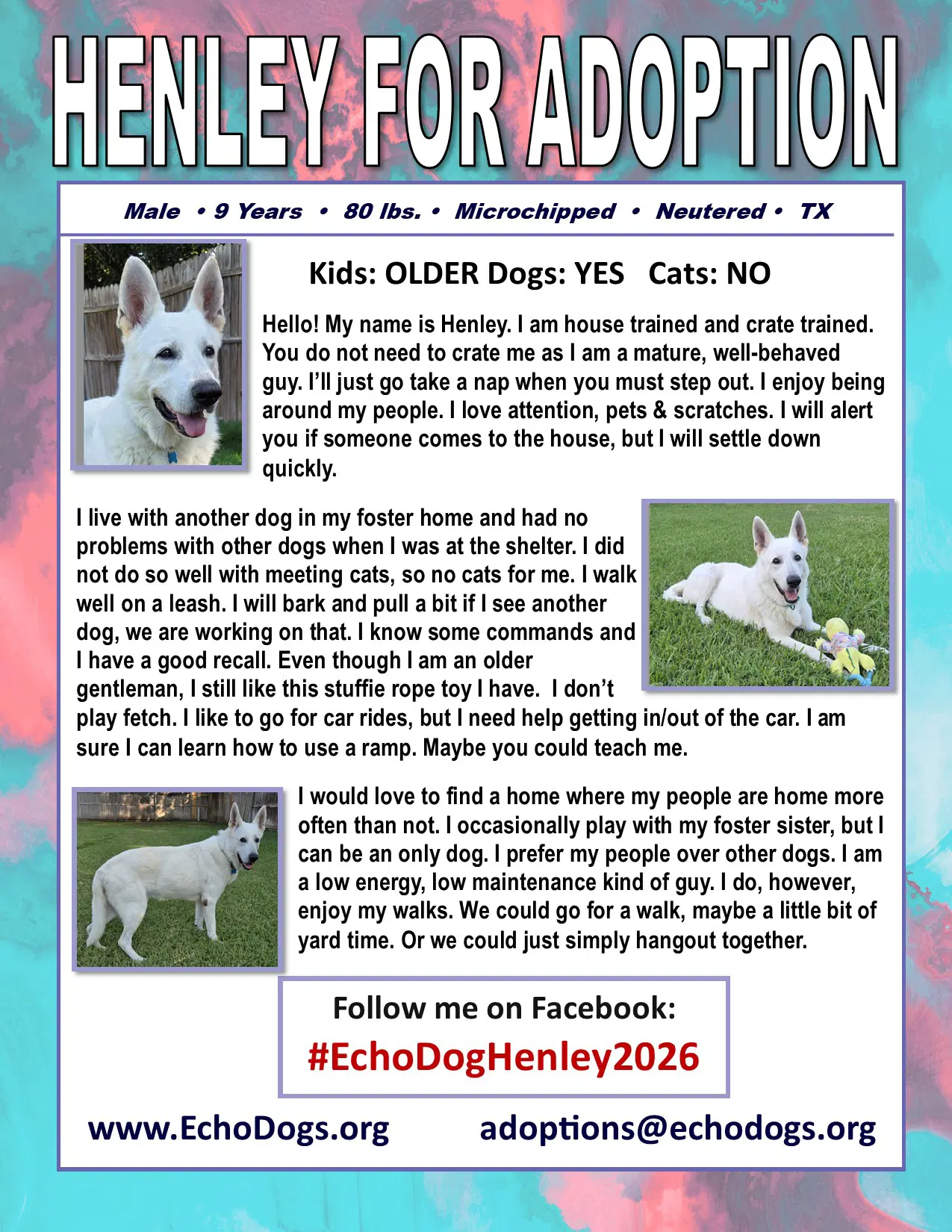 HENLEY FOR ADOPTION

Male • 9 Years • 80 lbs. • Microchipped • Neutered • TX

Kids: OLDER Dogs: YES Cats: NO

Hello! My name is Henley. I am house trained and crate trained. You do not need to crate me as I am a mature, well-behaved guy. I'll just go take a nap when you must step out. I enjoy being around my people. I love attention, pets & scratches. I will alert you if someone comes to the house, but I will settle down quickly.

I live with another dog in my foster home and had no problems with other dogs when I was at the shelter. I did not do so well with meeting cats, so no cats for me. I walk well on a leash. I will bark and pull a bit if I see another dog, we are working on that. I know some commands and I have a good recall. Even though I am an older gentleman, I still like this stuffie rope toy I have. I don't play fetch. I like to go for car rides, but I need help getting in/out of the car. I am sure I can learn how to use a ramp. Maybe you could teach me.

I would love to find a home where my people are home more often than not. I occasionally play with my foster sister, but I can be an only dog. I prefer my people over other dogs. I am a low energy, low maintenance kind of guy. I do, however, enjoy my walks. We could go for a walk, maybe a little bit of yard time. Or we could just simply hangout together.

Follow me on Facebook:
#EchoDogHenley2026

www.EchoDogs.org adoptions@echodogs.org